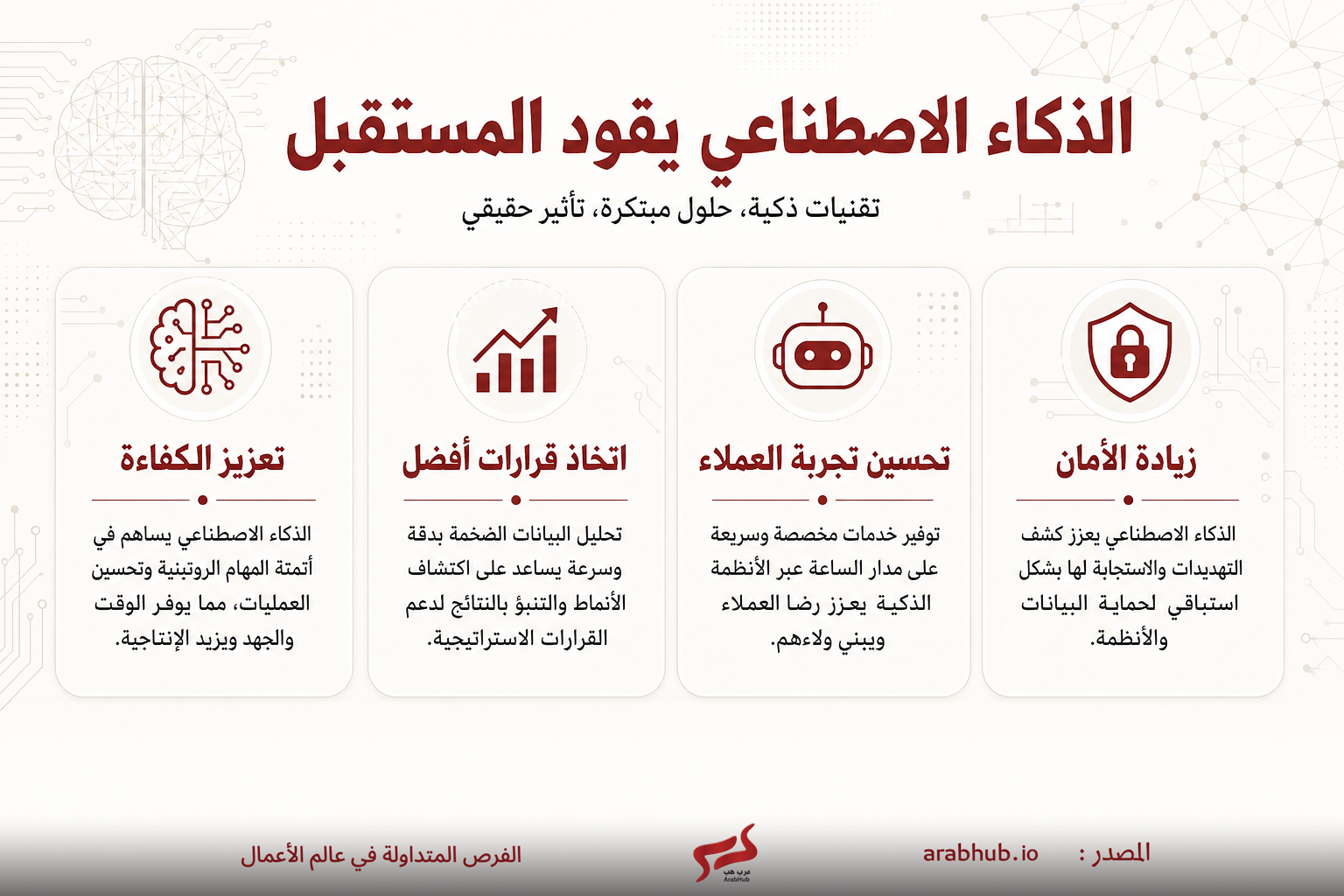 الذكاء الاصطناعي يقود المستقبل

تقنيات ذكية، حلول مبتكرة، تأثير حقيقي

زيادة الأمان

الذكاء الاصطناعي يعزز كشف التهديدات والاستجابة لها بشكل استباقي لحماية البيانات والأنظمة.

تحسين تجربة العملاء

توفير خدمات مخصصة وسريعة على مدار الساعة عبر الأنظمة الذكية يعزز رضا العملاء ويبني ولاءهم.

اتخاذ قرارات أفضل

تحليل البيانات الضخمة بدقة وسرعة يساعد على اكتشاف الأنماط والتنبؤ بالنتائج لدعم القرارات الاستراتيجية.

تعزيز الكفاءة

الذكاء الاصطناعي يساهم في أتمتة المهام الروتينية وتحسين العمليات، مما يوفر الوقت والجهد ويزيد الإنتاجية.

المصدر : arabhub.io

عرب هب ArabHub

الفرص المتداولة في عالم الأعمال